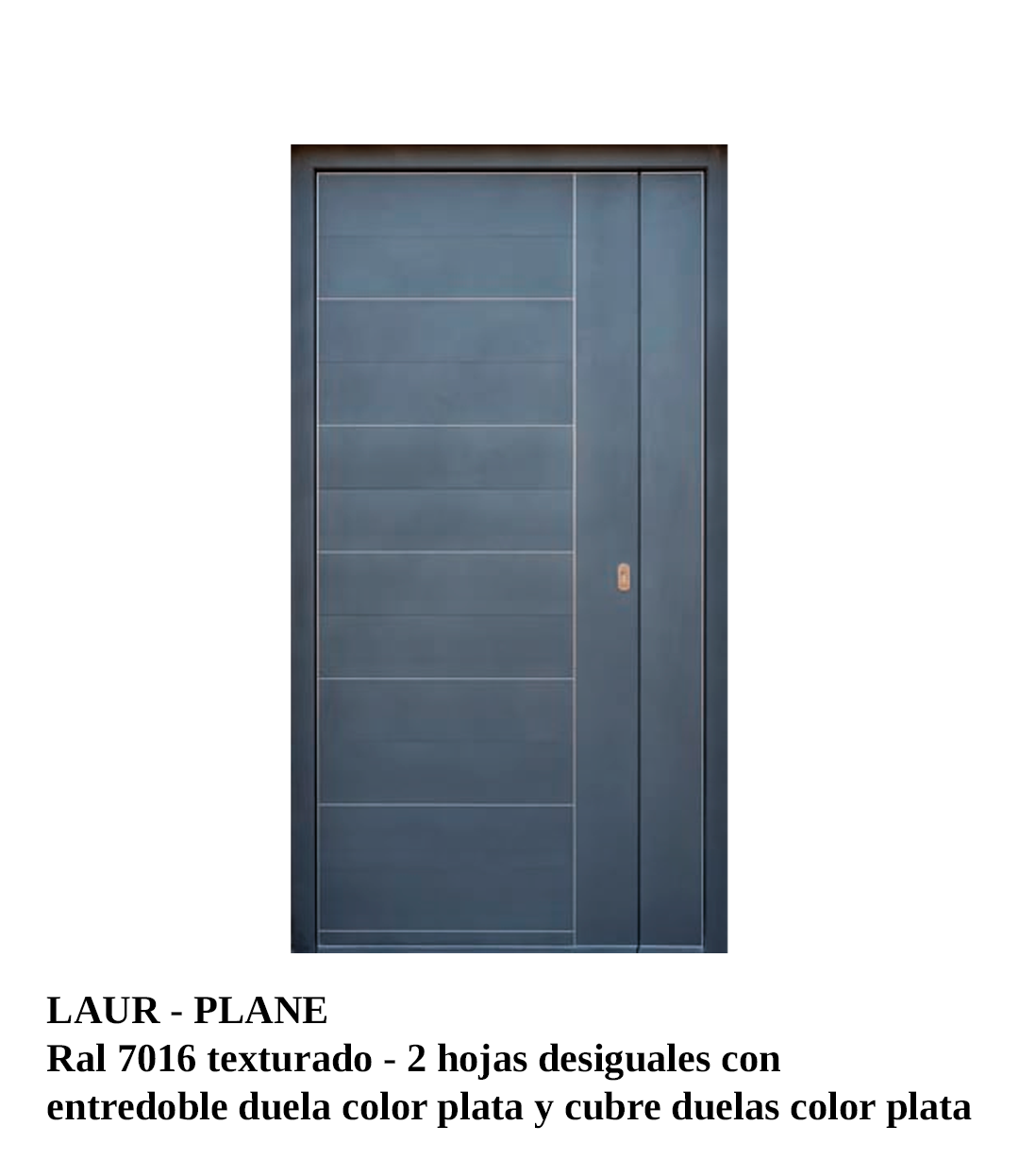 LAUR - PLANE
Ral 7016 texturado - 2 hojas desiguales con entredoble duela color plata y cubre duelas color plata